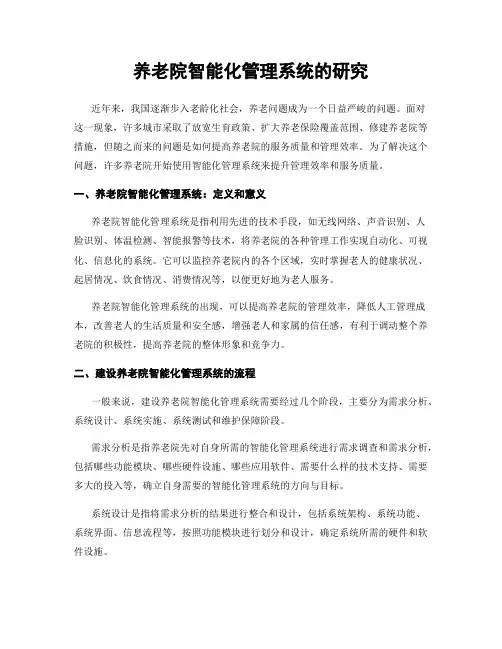 养老院智能化管理系统的研究

近年来，我国逐渐步入老龄化社会，养老问题成为一个日益严峻的问题。面对这一现象，许多城市采取了放宽生育政策、扩大养老保险覆盖范围、修建养老院等措施，但随之而来的问题是如何提高养老院的服务质量和管理效率。为了解决这个问题，许多养老院开始使用智能化管理系统来提升管理效率和服务质量。

一、养老院智能化管理系统：定义和意义

养老院智能化管理系统是指利用先进的技术手段，如无线网络、声音识别、人脸识别、体温检测、智能报警等技术，将养老院的各种管理工作实现自动化、可视化、信息化的系统。它可以监控养老院内的各个区域，实时掌握老人的健康状况、起居情况、饮食情况、消费情况等，以便更好地为老人服务。

养老院智能化管理系统的出现，可以提高养老院的管理效率，降低人工管理成本，改善老人的生活质量和安全感，增强老人和家属的信任感，有利于调动整个养老院的积极性，提高养老院的整体形象和竞争力。

二、建设养老院智能化管理系统的流程

一般来说，建设养老院智能化管理系统需要经过几个阶段，主要分为需求分析、系统设计、系统实施、系统测试和维护保障阶段。

需求分析是指养老院先对自身所需的智能化管理系统进行需求调查和需求分析，包括哪些功能模块、哪些硬件设施、哪些应用软件、需要什么样的技术支持、需要多大的投入等，确立自身需要的智能化管理系统的方向与目标。

系统设计是指将需求分析的结果进行整合和设计，包括系统架构、系统功能、系统界面、信息流程等，按照功能模块进行划分和设计，确定系统所需的硬件和软件设施。